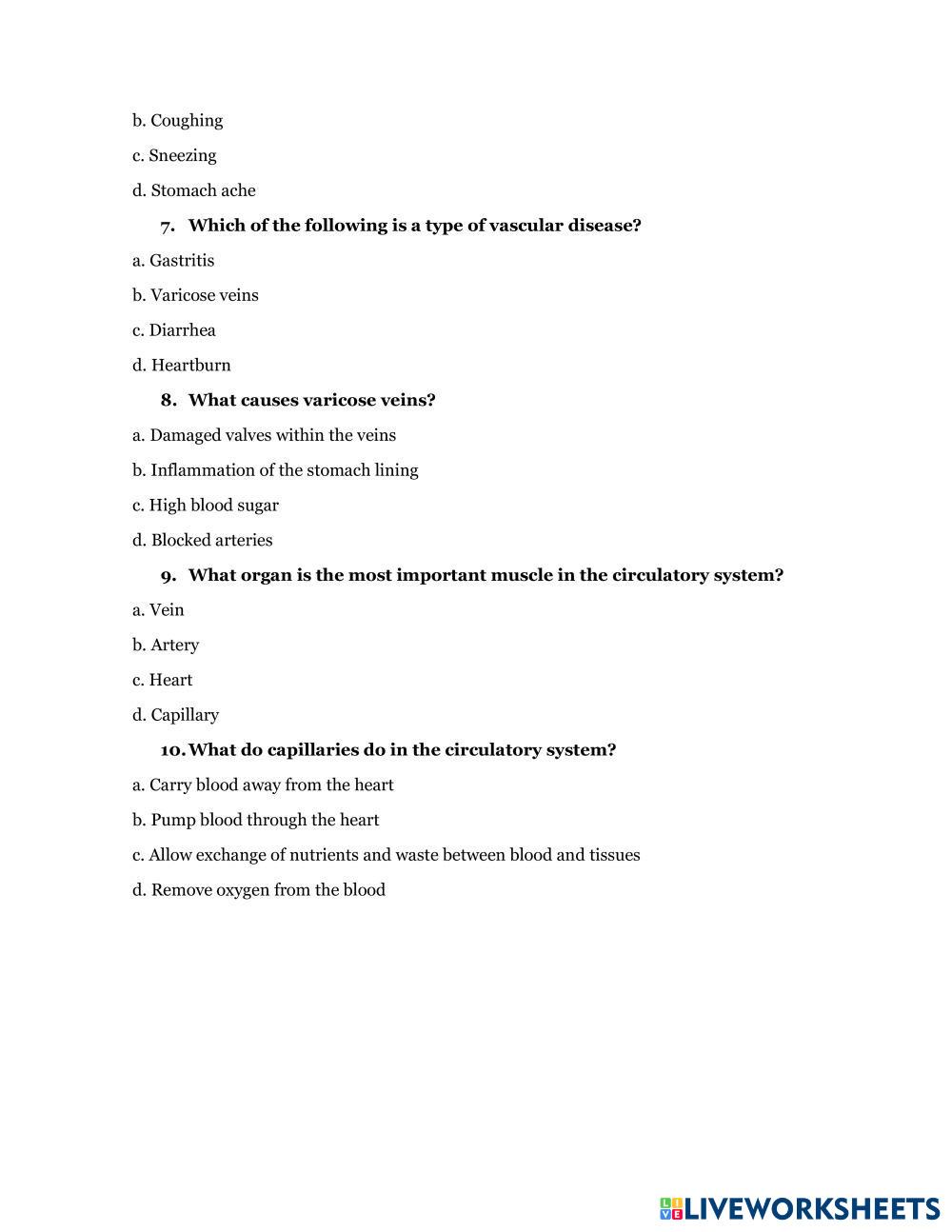 b. Coughing

c. Sneezing

d. Stomach ache

7. Which of the following is a type of vascular disease?

a. Gastritis

b. Varicose veins

c. Diarrhea

d. Heartburn

8. What causes varicose veins?

a. Damaged valves within the veins

b. Inflammation of the stomach lining

c. High blood sugar

d. Blocked arteries

9. What organ is the most important muscle in the circulatory system?

a. Vein

b. Artery

c. Heart

d. Capillary

10. What do capillaries do in the circulatory system?

a. Carry blood away from the heart

b. Pump blood through the heart

c. Allow exchange of nutrients and waste between blood and tissues

d. Remove oxygen from the blood

LIVEWORKSHEETS